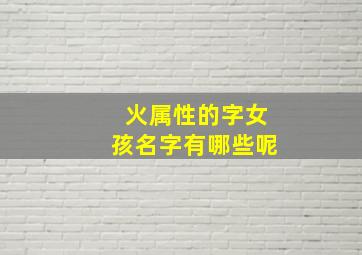 火属性的字女孩名字有哪些呢